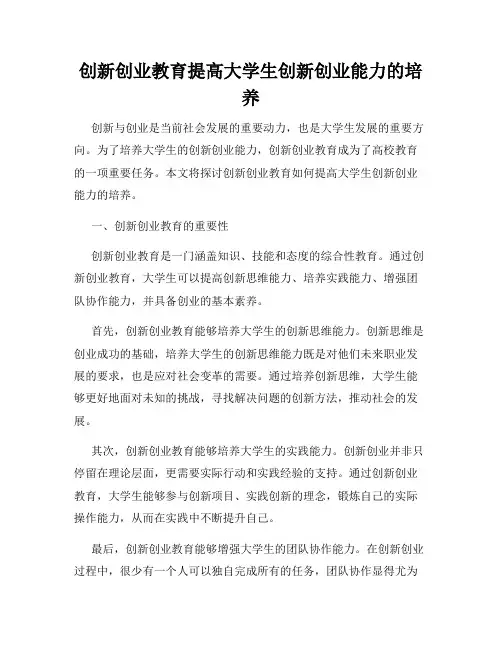 创新创业教育提高大学生创新创业能力的培养

创新与创业是当前社会发展的重要动力，也是大学生发展的重要方向。为了培养大学生的创新创业能力，创新创业教育成为了高校教育的一项重要任务。本文将探讨创新创业教育如何提高大学生创新创业能力的培养。

一、创新创业教育的重要性

创新创业教育是一门涵盖知识、技能和态度的综合性教育。通过创新创业教育，大学生可以提高创新思维能力、培养实践能力、增强团队协作能力，并具备创业的基本素养。

首先，创新创业教育能够培养大学生的创新思维能力。创新思维是创业成功的基础，培养大学生的创新思维能力既是对他们未来职业发展的要求，也是应对社会变革的需要。通过培养创新思维，大学生能够更好地面对未知的挑战，寻找解决问题的创新方法，推动社会的发展。

其次，创新创业教育能够培养大学生的实践能力。创新创业并非只停留在理论层面，更需要实际行动和实践经验的支持。通过创新创业教育，大学生能够参与创新项目、实践创新的理念，锻炼自己的实际操作能力，从而在实践中不断提升自己。

最后，创新创业教育能够增强大学生的团队协作能力。在创新创业过程中，很少有一个人可以独自完成所有的任务，团队协作显得尤为